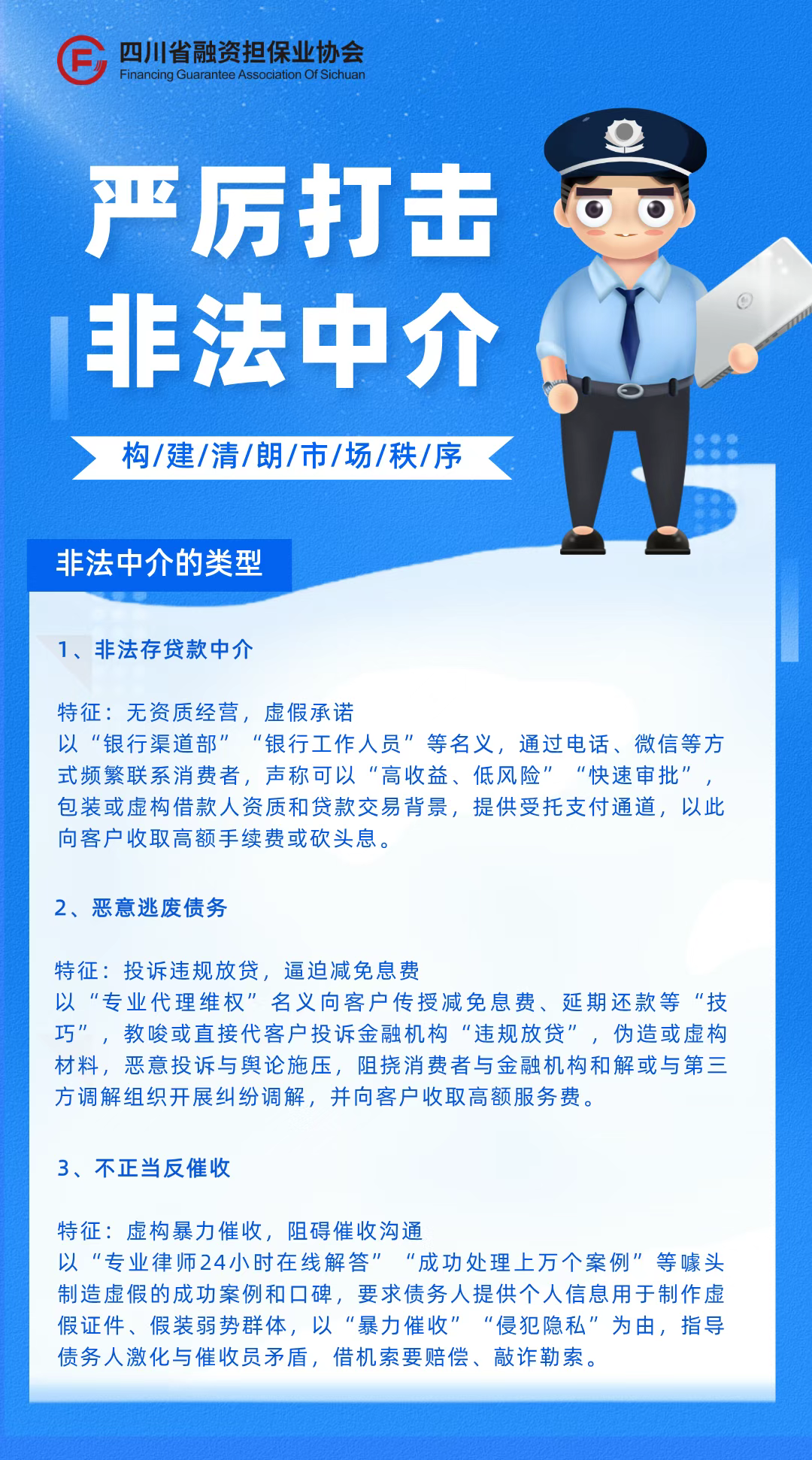 四川省融资担保业协会
Financing Guarantee Association Of Sichuan

严厉打击
非法中介

构/建/清/朗/市/场/秩/序

非法中介的类型

1、非法存贷款中介

特征：无资质经营，虚假承诺
以“银行渠道部”“银行工作人员”等名义，通过电话、微信等方式频繁联系消费者，声称可以“高收益、低风险”“快速审批”，包装或虚构借款人资质和贷款交易背景，提供受托支付通道，以此向客户收取高额手续费或砍头息。

2、恶意逃废债务

特征：投诉违规放贷，逼迫减免息费
以“专业代理维权”名义向客户传授减免息费、延期还款等“技巧”，教唆或直接代客户投诉金融机构“违规放贷”，伪造或虚构材料，恶意投诉与舆论施压，阻挠消费者与金融机构和解或与第三方调解组织开展纠纷调解，并向客户收取高额服务费。

3、不正当反催收

特征：虚构暴力催收，阻碍催收沟通
以“专业律师24小时在线解答”“成功处理上万个案例”等噱头制造虚假的成功案例和口碑，要求债务人提供个人信息用于制作虚假证件、假装弱势群体，以“暴力催收”“侵犯隐私”为由，指导债务人激化与催收员矛盾，借机索要赔偿、敲诈勒索。